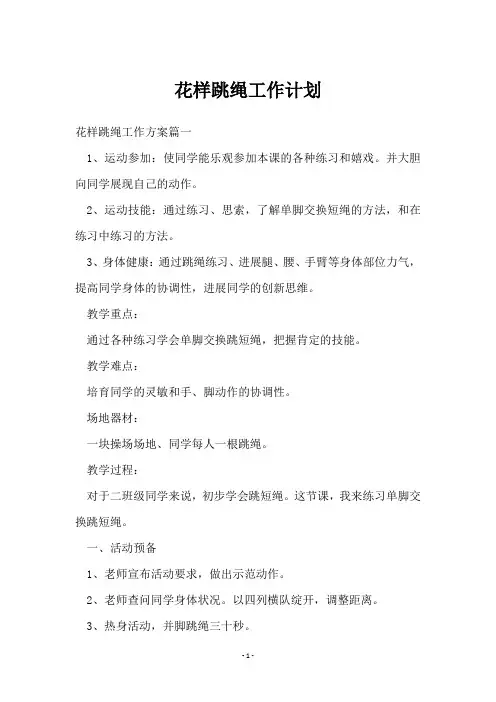 花样跳绳工作计划

花样跳绳工作方案篇一

1、运动参加：使同学能乐观参加本课的各种练习和嬉戏。并大胆向同学展现自己的动作。

2、运动技能：通过练习、思索，了解单脚交换短绳的方法，和在练习中练习的方法。

3、身体健康：通过跳绳练习、进展腿、腰、手臂等身体部位力气，提高同学身体的协调性，进展同学的创新思维。

教学重点：

通过各种练习学会单脚交换跳短绳，把握肯定的技能。

教学难点：

培育同学的灵敏和手、脚动作的协调性。

场地器材：

一块操场场地、同学每人一根跳绳。

教学过程：

对于二班级同学来说，初步学会跳短绳。这节课，我来练习单脚交换跳短绳。

一、活动预备

1、老师宣布活动要求，做出示范动作。

2、老师查问同学身体状况。以四列横队绽开，调整距离。

3、热身活动，并脚跳绳三十秒。

-1-